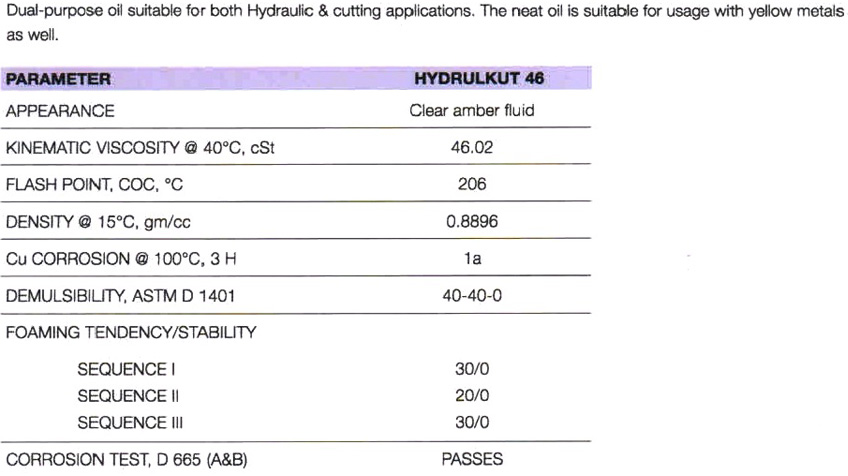 Dual-purpose oil suitable for both Hydraulic & cutting applications. The neat oil is suitable for usage with yellow metals as well.

| PARAMETER | HYDRULKUT 46 |
|---|---|
| APPEARANCE | Clear amber fluid |
| KINEMATIC VISCOSITY @ 40°C, cSt | 46.02 |
| FLASH POINT, COC, °C | 206 |
| DENSITY @ 15°C, gm/cc | 0.8896 |
| Cu CORROSION @ 100°C, 3 H | 1a |
| DEMULSIBILITY, ASTM D 1401 | 40-40-0 |
| FOAMING TENDENCY/STABILITY | |
| SEQUENCE I | 30/0 |
| SEQUENCE II | 20/0 |
| SEQUENCE III | 30/0 |
| CORROSION TEST, D 665 (A&B) | PASSES |